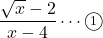 $\frac{\sqrt{x}-2}{x-4} \cdots ①$